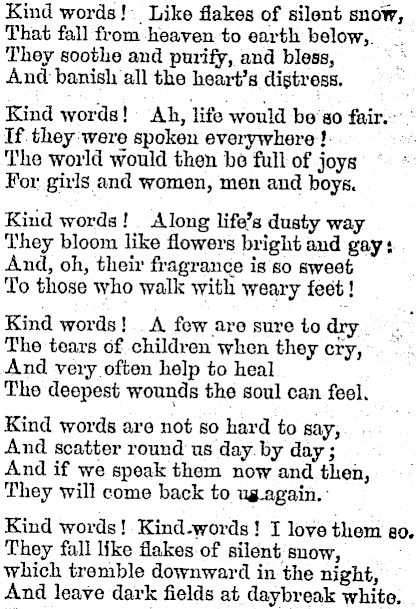 Kind words! Like flakes of silent snow,
That fall from heaven to earth below,
They soothe and purify, and bless,
And banish all the heart's distress.

Kind words! Ah, life would be so fair.
If they were spoken everywhere!
The world would then be full of joys
For girls and women, men and boys.

Kind words! Along life's dusty way
They bloom like flowers bright and gay:
And, oh, their fragrance is so sweet
To those who walk with weary feet!

Kind words! A few are sure to dry
The tears of children when they cry,
And very often help to heal
The deepest wounds the soul can feel.

Kind words are not so hard to say,
And scatter round us day by day;
And if we speak them now and then,
They will come back to us again.

Kind words! Kind words! I love them so.
They fall like flakes of silent snow,
which tremble downward in the night,
And leave dark fields at daybreak white.